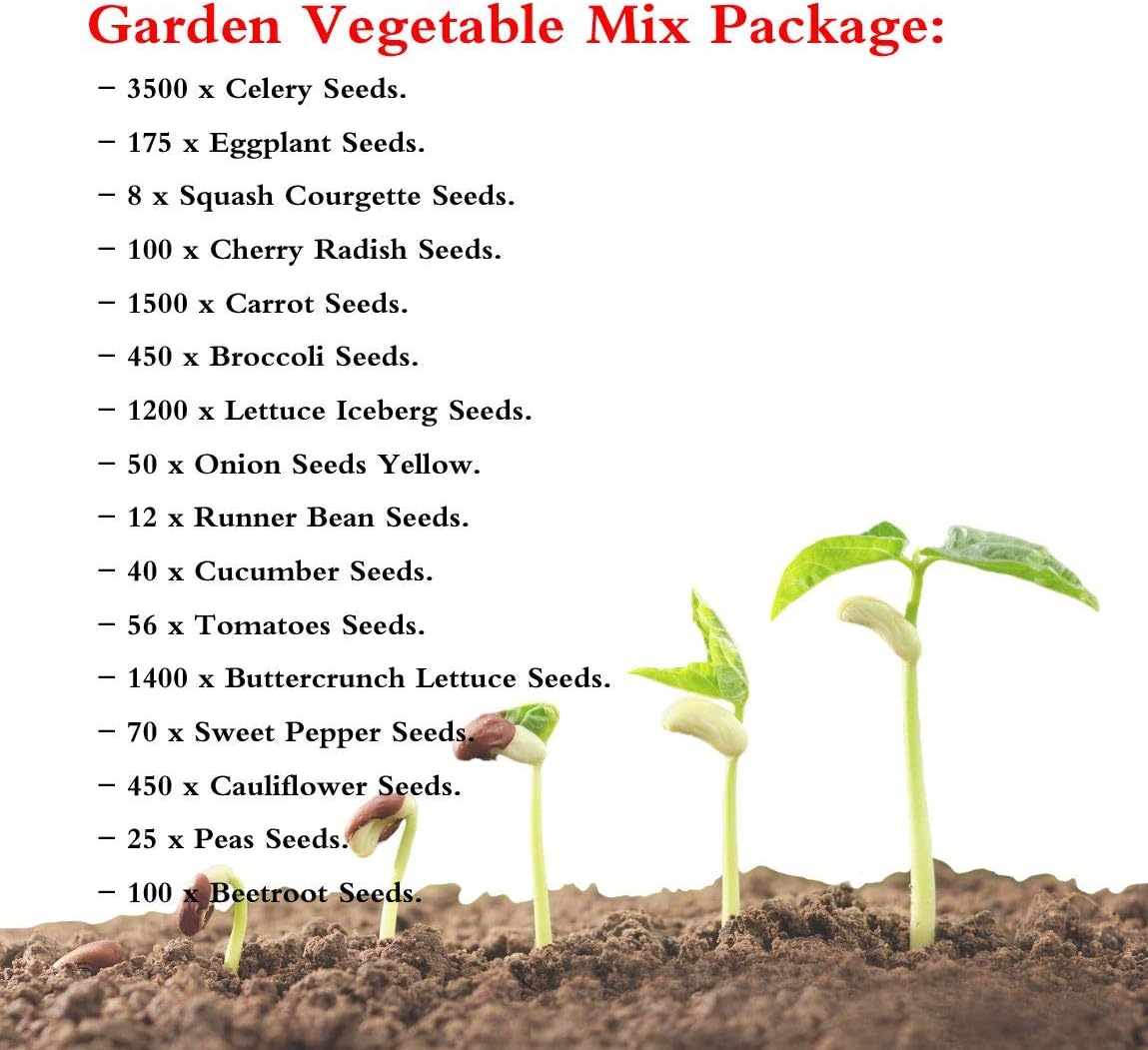 Garden Vegetable Mix Package:

- 3500 x Celery Seeds.
- 175 x Eggplant Seeds.
- 8 x Squash Courgette Seeds.
- 100 x Cherry Radish Seeds.
- 1500 x Carrot Seeds.
- 450 x Broccoli Seeds.
- 1200 x Lettuce Iceberg Seeds.
- 50 x Onion Seeds Yellow.
- 12 x Runner Bean Seeds.
- 40 x Cucumber Seeds.
- 56 x Tomatoes Seeds.
- 1400 x Buttercrunch Lettuce Seeds.
- 70 x Sweet Pepper Seeds.
- 450 x Cauliflower Seeds.
- 25 x Peas Seeds.
- 100 x Beetroot Seeds.